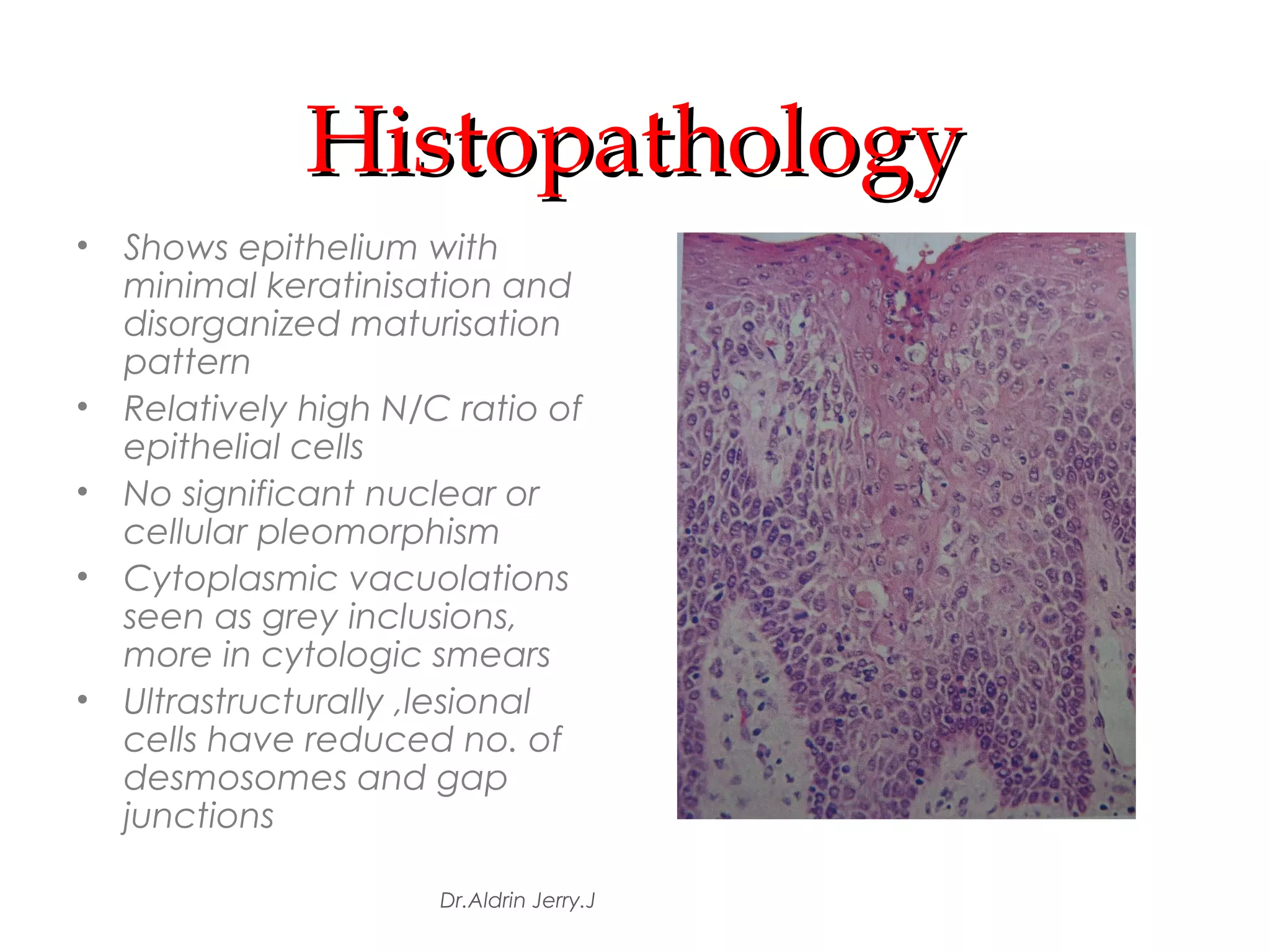 Histopathology

• Shows epithelium with minimal keratinisation and disorganized maturisation pattern
• Relatively high N/C ratio of epithelial cells
• No significant nuclear or cellular pleomorphism
• Cytoplasmic vacuolations seen as grey inclusions, more in cytologic smears
• Ultrastructurally ,lesional cells have reduced no. of desmosomes and gap junctions

Dr.Aldrin Jerry.J